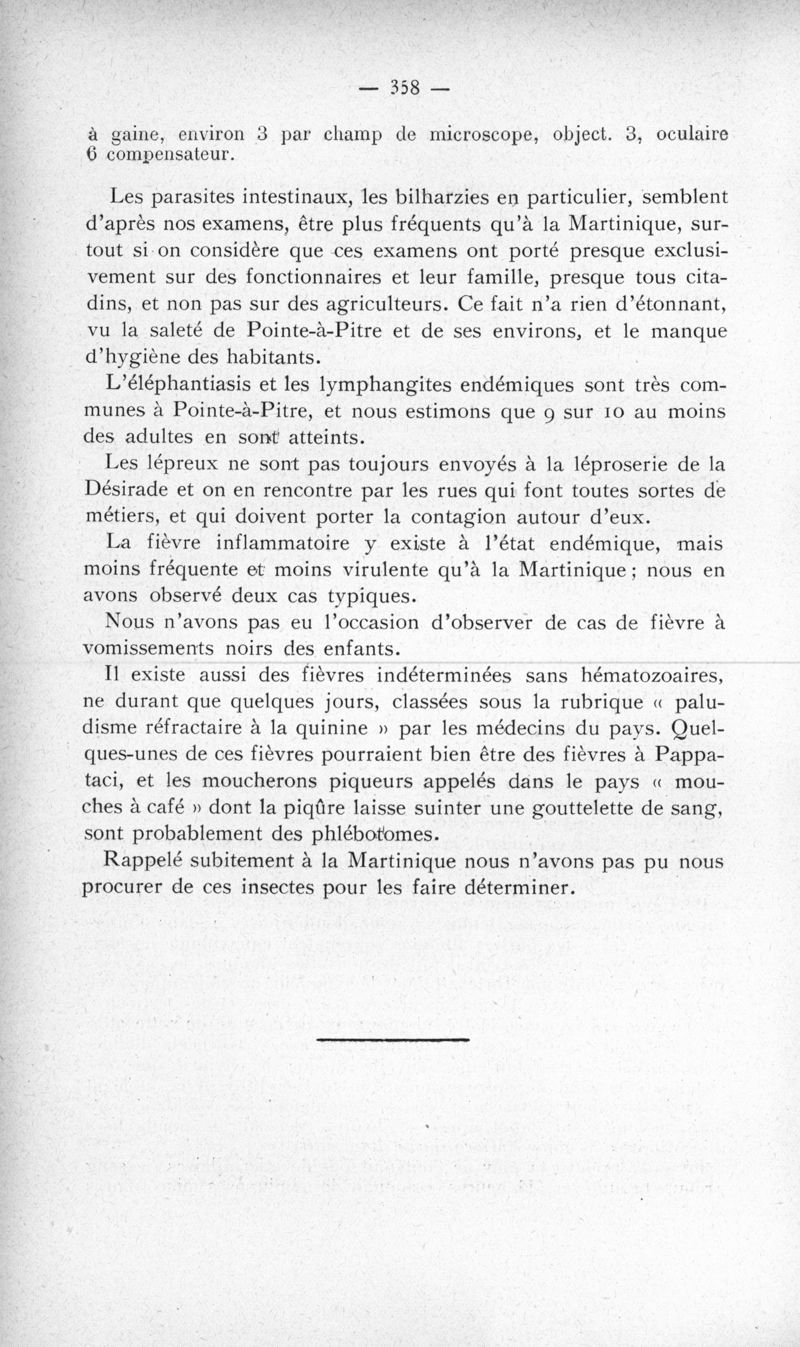 — 358 —

à gaine, environ 3 par champ de microscope, object. 3, oculaire 6 compensateur.

Les parasites intestinaux, les bilharzies en particulier, semblent d'après nos examens, être plus fréquents qu'à la Martinique, surtout si on considère que ces examens ont porté presque exclusivement sur des fonctionnaires et leur famille, presque tous citadins, et non pas sur des agriculteurs. Ce fait n'a rien d'étonnant, vu la saleté de Pointe-à-Pitre et de ses environs, et le manque d'hygiène des habitants.

L'éléphantiasis et les lymphangites endémiques sont très communes à Pointe-à-Pitre, et nous estimons que 9 sur 10 au moins des adultes en sont atteints.

Les lépreux ne sont pas toujours envoyés à la léproserie de la Désirade et on en rencontre par les rues qui font toutes sortes de métiers, et qui doivent porter la contagion autour d'eux.

La fièvre inflammatoire y existe à l'état endémique, mais moins fréquente et moins virulente qu'à la Martinique ; nous en avons observé deux cas typiques.

Nous n'avons pas eu l'occasion d'observer de cas de fièvre à vomissements noirs des enfants.

Il existe aussi des fièvres indéterminées sans hématozoaires, ne durant que quelques jours, classées sous la rubrique « paludisme réfractaire à la quinine » par les médecins du pays. Quelques-unes de ces fièvres pourraient bien être des fièvres à Pappataci, et les moucherons piqueurs appelés dans le pays « mouches à café » dont la piqûre laisse suinter une gouttelette de sang, sont probablement des phlébotomes.

Rappelé subitement à la Martinique nous n'avons pas pu nous procurer de ces insectes pour les faire déterminer.